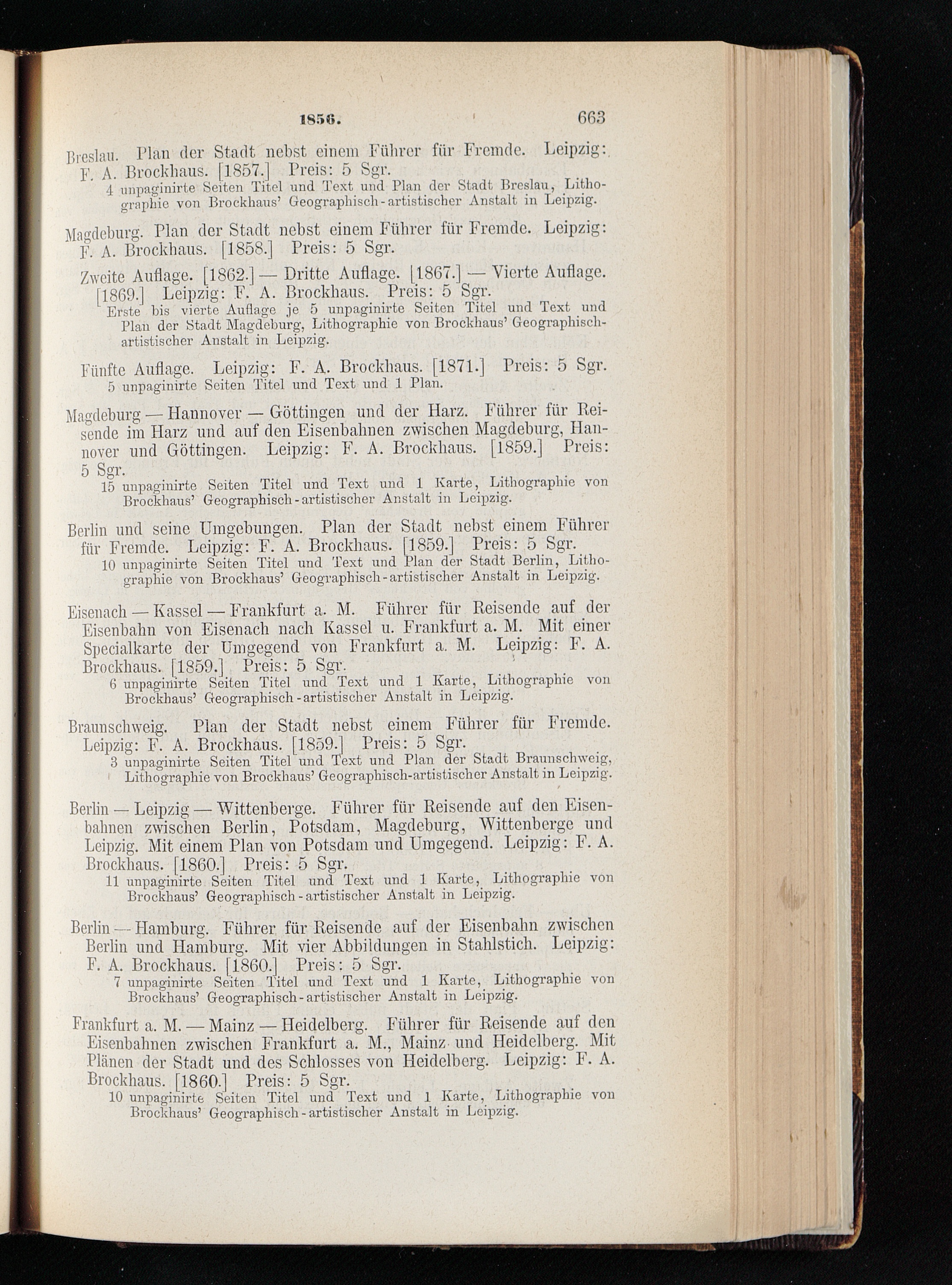 1856. 663

Breslau. Plan der Stadt nebst einem Führer für Fremde. Leipzig: F. A. Brockhaus. [1857.] Preis: 5 Sgr.
4 unpaginirte Seiten Titel und Text und Plan der Stadt Breslau, Lithographie von Brockhaus' Geographisch-artistischer Anstalt in Leipzig.

Magdeburg. Plan der Stadt nebst einem Führer für Fremde. Leipzig: F. A. Brockhaus. [1858.] Preis: 5 Sgr.

Zweite Auflage. [1862.] — Dritte Auflage. [1867.] — Vierte Auflage. [1869.] Leipzig: F. A. Brockhaus. Preis: 5 Sgr.
Erste bis vierte Auflage je 5 unpaginirte Seiten Titel und Text und Plan der Stadt Magdeburg, Lithographie von Brockhaus' Geographisch-artistischer Anstalt in Leipzig.

Fünfte Auflage. Leipzig: F. A. Brockhaus. [1871.] Preis: 5 Sgr.
5 unpaginirte Seiten Titel und Text und 1 Plan.

Magdeburg — Hannover — Göttingen und der Harz. Führer für Reisende im Harz und auf den Eisenbahnen zwischen Magdeburg, Hannover und Göttingen. Leipzig: F. A. Brockhaus. [1859.] Preis: 5 Sgr.
15 unpaginirte Seiten Titel und Text und 1 Karte, Lithographie von Brockhaus' Geographisch-artistischer Anstalt in Leipzig.

Berlin und seine Umgebungen. Plan der Stadt nebst einem Führer für Fremde. Leipzig: F. A. Brockhaus. [1859.] Preis: 5 Sgr.
10 unpaginirte Seiten Titel und Text und Plan der Stadt Berlin, Lithographie von Brockhaus' Geographisch-artistischer Anstalt in Leipzig.

Eisenach — Kassel — Frankfurt a. M. Führer für Reisende auf der Eisenbahn von Eisenach nach Kassel u. Frankfurt a. M. Mit einer Specialkarte der Umgegend von Frankfurt a. M. Leipzig: F. A. Brockhaus. [1859.] Preis: 5 Sgr.
6 unpaginirte Seiten Titel und Text und 1 Karte, Lithographie von Brockhaus' Geographisch-artistischer Anstalt in Leipzig.

Braunschweig. Plan der Stadt nebst einem Führer für Fremde. Leipzig: F. A. Brockhaus. [1859.] Preis: 5 Sgr.
3 unpaginirte Seiten Titel und Text und Plan der Stadt Braunschweig, Lithographie von Brockhaus' Geographisch-artistischer Anstalt in Leipzig.

Berlin — Leipzig — Wittenberge. Führer für Reisende auf den Eisenbahnen zwischen Berlin, Potsdam, Magdeburg, Wittenberge und Leipzig. Mit einem Plan von Potsdam und Umgegend. Leipzig: F. A. Brockhaus. [1860.] Preis: 5 Sgr.
11 unpaginirte Seiten Titel und Text und 1 Karte, Lithographie von Brockhaus' Geographisch-artistischer Anstalt in Leipzig.

Berlin — Hamburg. Führer für Reisende auf der Eisenbahn zwischen Berlin und Hamburg. Mit vier Abbildungen in Stahlstich. Leipzig: F. A. Brockhaus. [1860.] Preis: 5 Sgr.
7 unpaginirte Seiten Titel und Text und 1 Karte, Lithographie von Brockhaus' Geographisch-artistischer Anstalt in Leipzig.

Frankfurt a. M. — Mainz — Heidelberg. Führer für Reisende auf den Eisenbahnen zwischen Frankfurt a. M., Mainz und Heidelberg. Mit Plänen der Stadt und des Schlosses von Heidelberg. Leipzig: F. A. Brockhaus. [1860.] Preis: 5 Sgr.
10 unpaginirte Seiten Titel und Text und 1 Karte, Lithographie von Brockhaus' Geographisch-artistischer Anstalt in Leipzig.